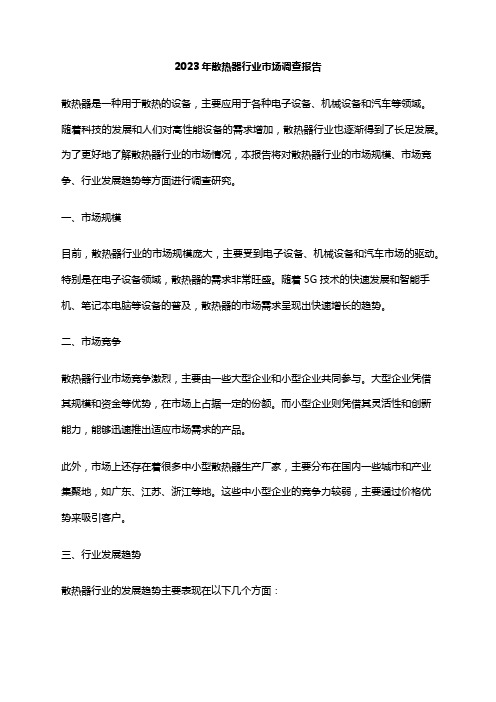 2023年散热器行业市场调查报告

散热器是一种用于散热的设备，主要应用于各种电子设备、机械设备和汽车等领域。随着科技的发展和人们对高性能设备的需求增加，散热器行业也逐渐得到了长足发展。为了更好地了解散热器行业的市场情况，本报告将对散热器行业的市场规模、市场竞争、行业发展趋势等方面进行调查研究。

一、市场规模

目前，散热器行业的市场规模庞大，主要受到电子设备、机械设备和汽车市场的驱动。特别是在电子设备领域，散热器的需求非常旺盛。随着5G技术的快速发展和智能手机、笔记本电脑等设备的普及，散热器的市场需求呈现出快速增长的趋势。

二、市场竞争

散热器行业市场竞争激烈，主要由一些大型企业和小型企业共同参与。大型企业凭借其规模和资金等优势，在市场上占据一定的份额。而小型企业则凭借其灵活性和创新能力，能够迅速推出适应市场需求的产品。

此外，市场上还存在着很多中小型散热器生产厂家，主要分布在国内一些城市和产业集聚地，如广东、江苏、浙江等地。这些中小型企业的竞争力较弱，主要通过价格优势来吸引客户。

三、行业发展趋势

散热器行业的发展趋势主要表现在以下几个方面：